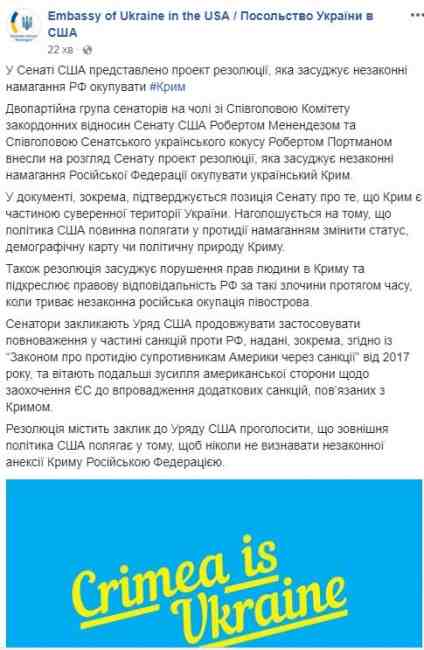 Embassy of Ukraine in the USA / Посольство України в США
22 хв

У Сенаті США представлено проект резолюції, яка засуджує незаконні намагання РФ окупувати #Крим

Двопартійна група сенаторів на чолі зі Співголовою Комітету закордонних відносин Сенату США Робертом Менендезом та Співголовою Сенатського українського кокусу Робертом Портманом внесли на розгляд Сенату проект резолюції, яка засуджує незаконні намагання Російської Федерації окупувати український Крим.

У документі, зокрема, підтверджується позиція Сенату про те, що Крим є частиною суверенної території України. Наголошується на тому, що політика США повинна полягати у протидії намаганням змінити статус, демографічну карту чи політичну природу Криму.

Також резолюція засуджує порушення прав людини в Криму та підкреслює правову відповідальність РФ за такі злочини протягом часу, коли триває незаконна російська окупація півострова.

Сенатори закликають Уряд США продовжувати застосовувати повноваження у частині санкцій проти РФ, надані, зокрема, згідно із "Законом про протидію супротивникам Америки через санкції" від 2017 року, та вітають подальші зусилля американської сторони щодо заохочення ЄС до впровадження додаткових санкцій, пов'язаних з Кримом.

Резолюція містить заклик до Уряду США проголосити, що зовнішня політика США полягає у тому, щоб ніколи не визнавати незаконної анексії Криму Російською Федерацією.

Crimea is Ukraine